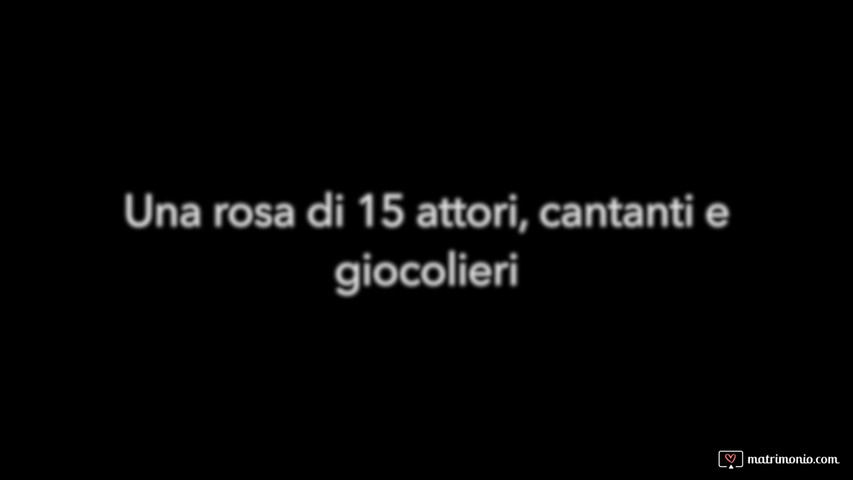 Una rosa di 15 attori, cantanti e giocolieri

matrimonio.com